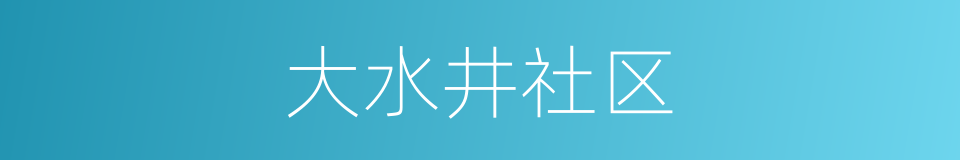 大水井社区